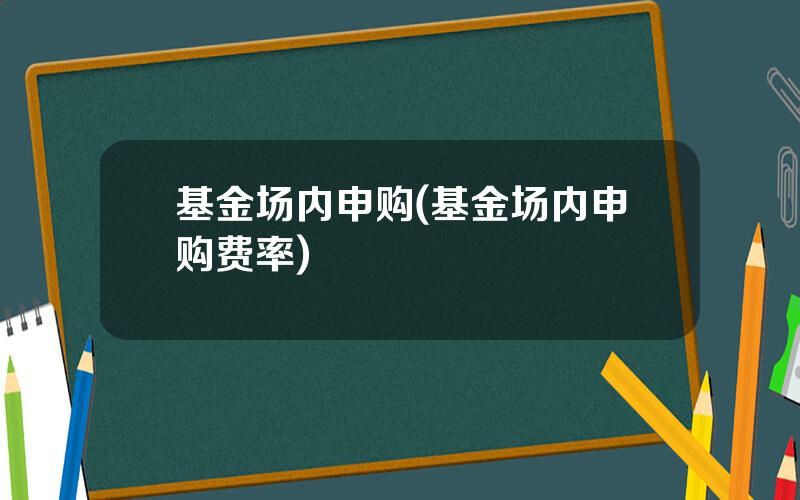 基金场内申购(基金场内申购费率)